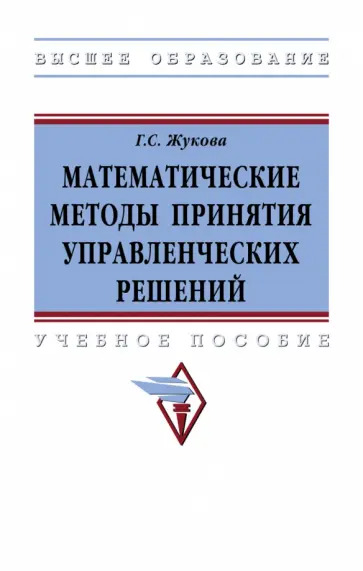 ВЫСШЕЕ ОБРАЗОВАНИЕ

Г.С. Жукова

МАТЕМАТИЧЕСКИЕ МЕТОДЫ ПРИНЯТИЯ УПРАВЛЕНЧЕСКИХ РЕШЕНИЙ

УЧЕБНОЕ ПОСОБИЕ